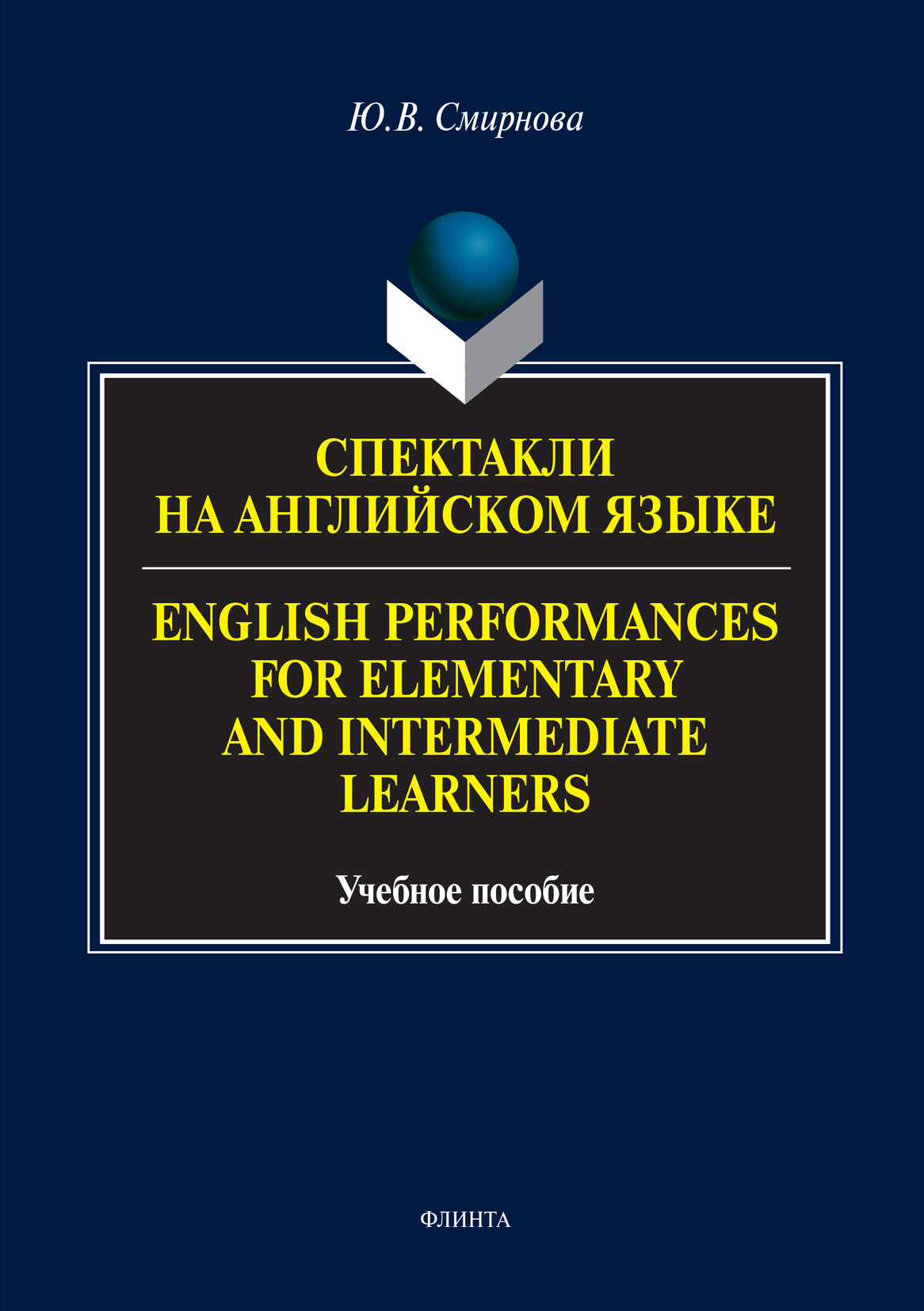 Ю.В. Смирнова

СПЕКТАКЛИ НА АНГЛИЙСКОМ ЯЗЫКЕ

ENGLISH PERFORMANCES FOR ELEMENTARY AND INTERMEDIATE LEARNERS

Учебное пособие

ФЛИНТА